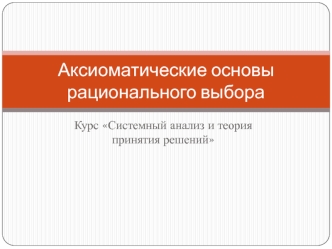 Аксиоматические основы рационального выбора

Курс «Системный анализ и теория принятия решений»